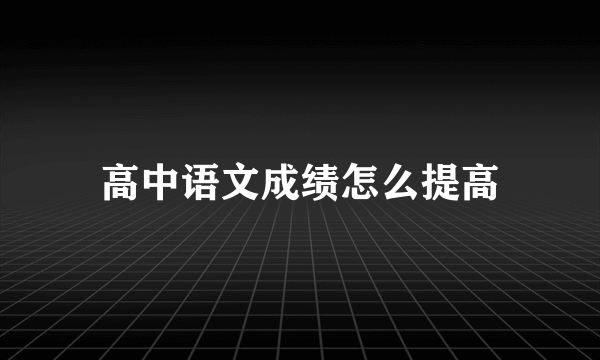 高中语文成绩怎么提高